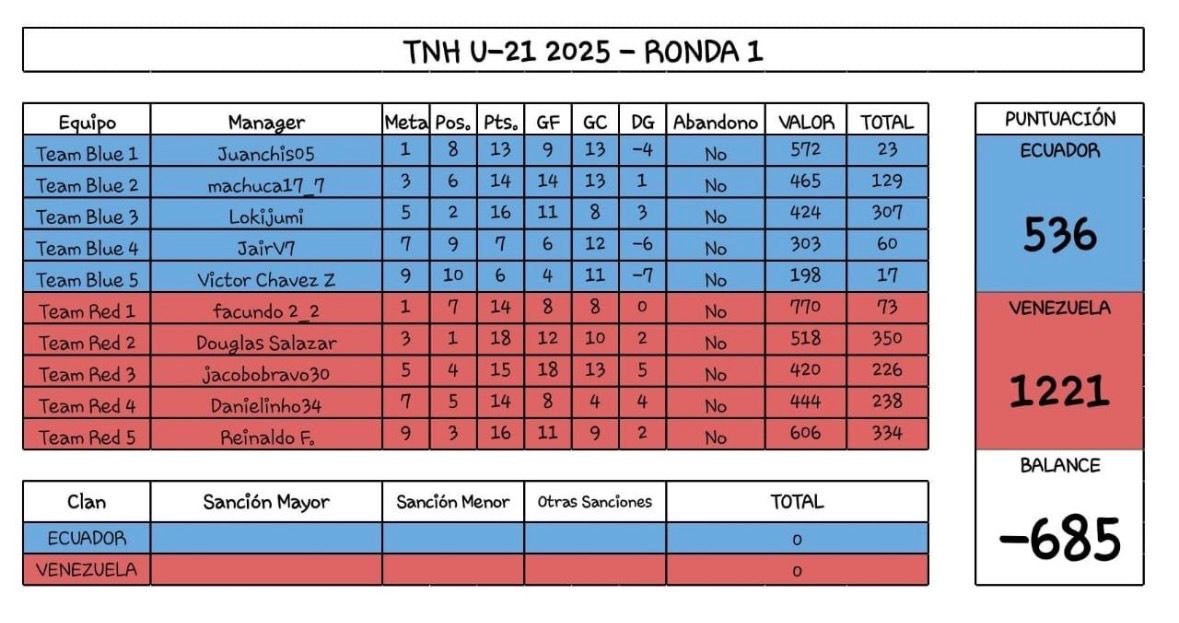 TNH U-21 2025 - RONDA 1

| Equipo | Manager | Meta | Pos. | Pts. | GF | GC | DG | Abandono | VALOR | TOTAL |
|---|---|---|---|---|---|---|---|---|---|---|
| Team Blue 1 | Juanchis05 | 1 | 8 | 13 | 9 | 13 | -4 | No | 572 | 23 |
| Team Blue 2 | machuca17_7 | 3 | 6 | 14 | 14 | 13 | 1 | No | 465 | 129 |
| Team Blue 3 | Lokijumi | 5 | 2 | 16 | 11 | 8 | 3 | No | 424 | 307 |
| Team Blue 4 | JairV7 | 7 | 9 | 7 | 6 | 12 | -6 | No | 303 | 60 |
| Team Blue 5 | Victor Chavez Z | 9 | 10 | 6 | 4 | 11 | -7 | No | 198 | 17 |
| Team Red 1 | facundo 2_2 | 1 | 7 | 14 | 8 | 8 | 0 | No | 770 | 73 |
| Team Red 2 | Douglas Salazar | 3 | 1 | 18 | 12 | 10 | 2 | No | 518 | 350 |
| Team Red 3 | jacobobravo30 | 5 | 4 | 15 | 18 | 13 | 5 | No | 420 | 226 |
| Team Red 4 | Danielinho34 | 7 | 5 | 14 | 8 | 4 | 4 | No | 444 | 238 |
| Team Red 5 | Reinaldo F. | 9 | 3 | 16 | 11 | 9 | 2 | No | 606 | 334 |

| Clan | Sanción Mayor | Sanción Menor | Otras Sanciones | TOTAL |
|---|---|---|---|---|
| ECUADOR | | | | 0 |
| VENEZUELA | | | | 0 |

PUNTUACIÓN
ECUADOR
536
VENEZUELA
1221
BALANCE
-685